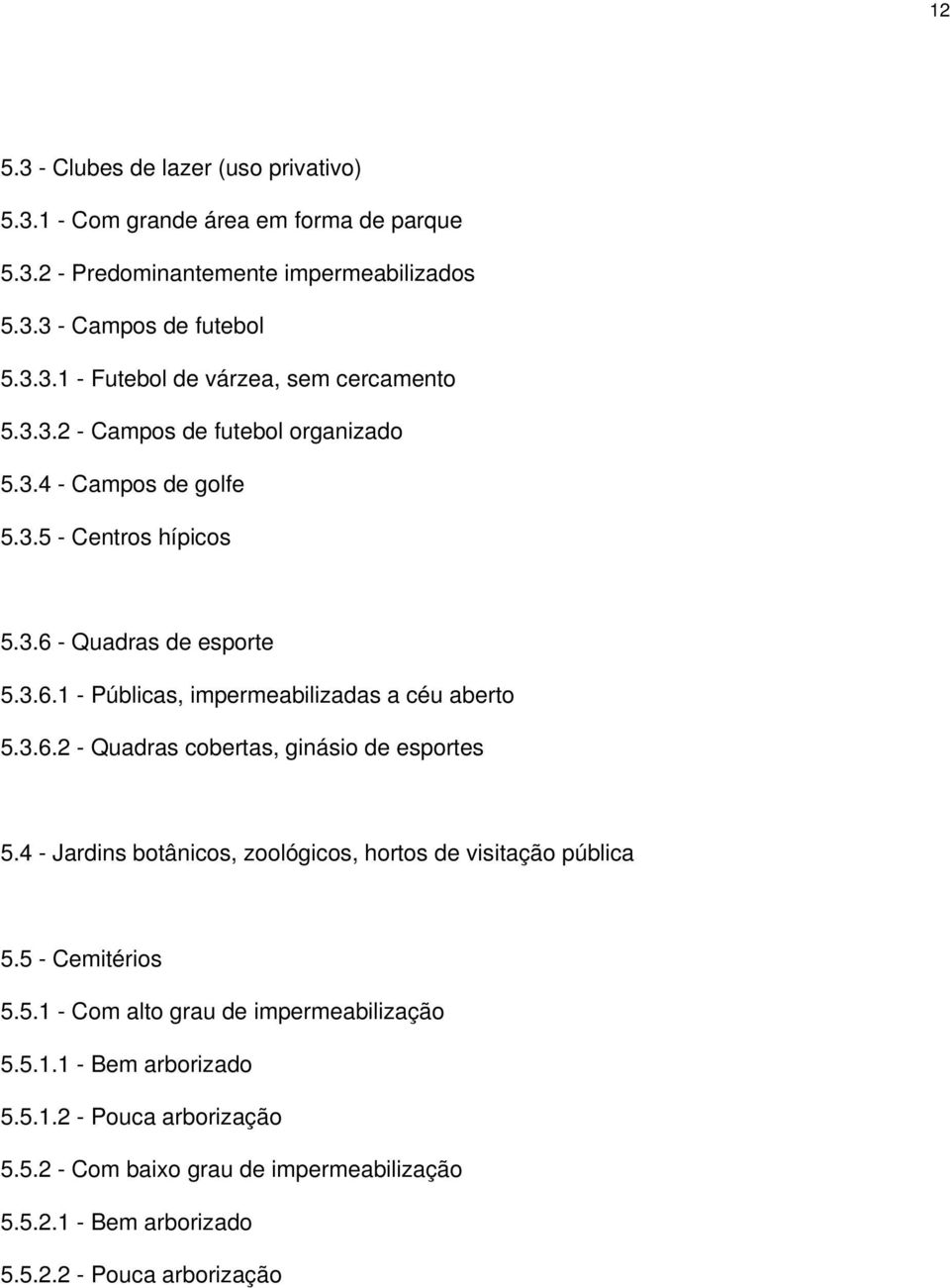 12

5.3 - Clubes de lazer (uso privativo)

5.3.1 - Com grande área em forma de parque

5.3.2 - Predominantemente impermeabilizados

5.3.3 - Campos de futebol

5.3.3.1 - Futebol de várzea, sem cercamento

5.3.3.2 - Campos de futebol organizado

5.3.4 - Campos de golfe

5.3.5 - Centros hípicos

5.3.6 - Quadras de esporte

5.3.6.1 - Públicas, impermeabilizadas a céu aberto

5.3.6.2 - Quadras cobertas, ginásio de esportes

5.4 - Jardins botânicos, zoológicos, hortos de visitação pública

5.5 - Cemitérios

5.5.1 - Com alto grau de impermeabilização

5.5.1.1 - Bem arborizado

5.5.1.2 - Pouca arborização

5.5.2 - Com baixo grau de impermeabilização

5.5.2.1 - Bem arborizado

5.5.2.2 - Pouca arborização